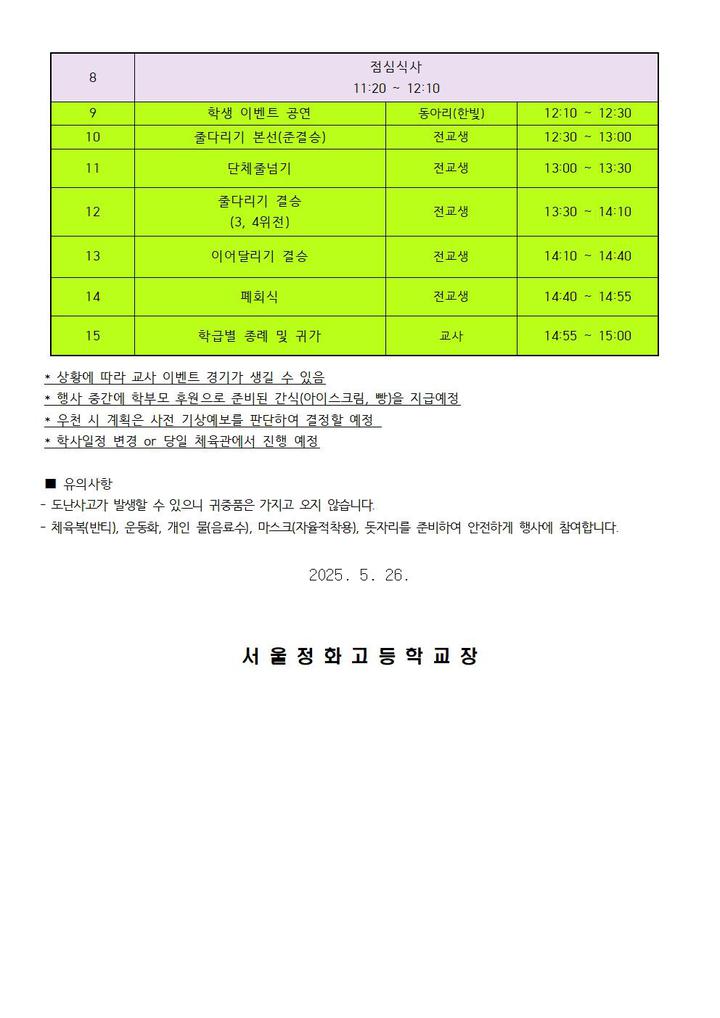 | 8 | 점심식사 11:20 ~ 12:10 | | |
|---|---|---|---|
| 9 | 학생 이벤트 공연 | 동아리(한빛) | 12:10 ~ 12:30 |
| 10 | 줄다리기 본선(준결승) | 전교생 | 12:30 ~ 13:00 |
| 11 | 단체줄넘기 | 전교생 | 13:00 ~ 13:30 |
| 12 | 줄다리기 결승 (3, 4위전) | 전교생 | 13:30 ~ 14:10 |
| 13 | 이어달리기 결승 | 전교생 | 14:10 ~ 14:40 |
| 14 | 폐회식 | 전교생 | 14:40 ~ 14:55 |
| 15 | 학급별 종례 및 귀가 | 교사 | 14:55 ~ 15:00 |

* 상황에 따라 교사 이벤트 경기가 생길 수 있음
* 행사 중간에 학부모 후원으로 준비된 간식(아이스크림, 빵)을 지급예정
* 우천 시 계획은 사전 기상예보를 판단하여 결정할 예정
* 학사일정 변경 or 당일 체육관에서 진행 예정

■ 유의사항
- 도난사고가 발생할 수 있으니 귀중품은 가지고 오지 않습니다.
- 체육복(반티), 운동화, 개인 물(음료수), 마스크(자율적착용), 돗자리를 준비하여 안전하게 행사에 참여합니다.

2025. 5. 26.

서울정화고등학교장